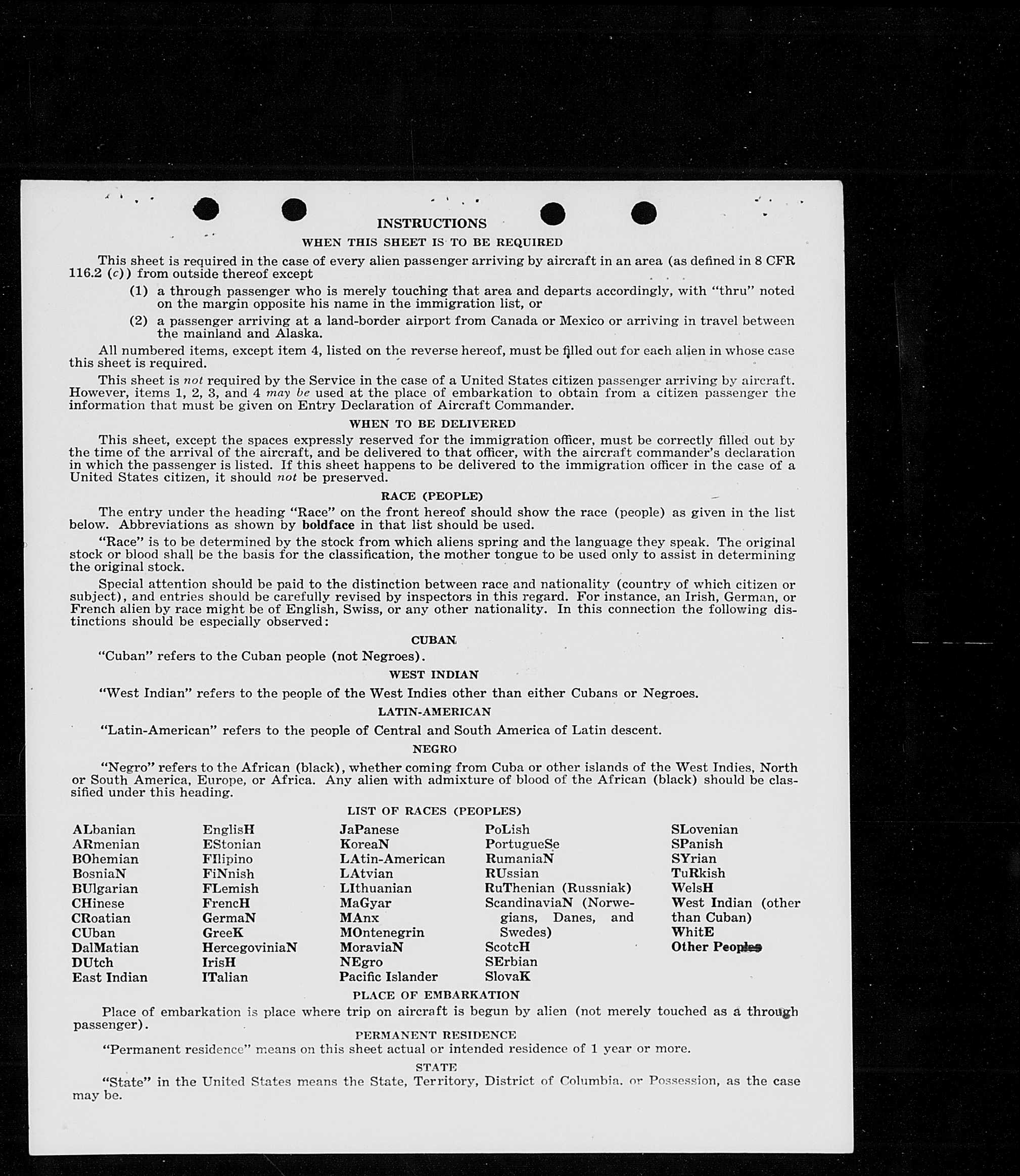 INSTRUCTIONS

WHEN THIS SHEET IS TO BE REQUIRED

This sheet is required in the case of every alien passenger arriving by aircraft in an area (as defined in 8 CFR 116.2 (c)) from outside thereof except

(1) a through passenger who is merely touching that area and departs accordingly, with "thru" noted on the margin opposite his name in the immigration list, or

(2) a passenger arriving at a land-border airport from Canada or Mexico or arriving in travel between the mainland and Alaska.

All numbered items, except item 4, listed on the reverse hereof, must be filled out for each alien in whose case this sheet is required.

This sheet is not required by the Service in the case of a United States citizen passenger arriving by aircraft. However, items 1, 2, 3, and 4 may be used at the place of embarkation to obtain from a citizen passenger the information that must be given on Entry Declaration of Aircraft Commander.

WHEN TO BE DELIVERED

This sheet, except the spaces expressly reserved for the immigration officer, must be correctly filled out by the time of the arrival of the aircraft, and be delivered to that officer, with the aircraft commander's declaration in which the passenger is listed. If this sheet happens to be delivered to the immigration officer in the case of a United States citizen, it should not be preserved.

RACE (PEOPLE)

The entry under the heading "Race" on the front hereof should show the race (people) as given in the list below. Abbreviations as shown by boldface in that list should be used.

"Race" is to be determined by the stock from which aliens spring and the language they speak. The original stock or blood shall be the basis for the classification, the mother tongue to be used only to assist in determining the original stock.

Special attention should be paid to the distinction between race and nationality (country of which citizen or subject), and entries should be carefully revised by inspectors in this regard. For instance, an Irish, German, or French alien by race might be of English, Swiss, or any other nationality. In this connection the following distinctions should be especially observed:

CUBAN

"Cuban" refers to the Cuban people (not Negroes).

WEST INDIAN

"West Indian" refers to the people of the West Indies other than either Cubans or Negroes.

LATIN-AMERICAN

"Latin-American" refers to the people of Central and South America of Latin descent.

NEGRO

"Negro" refers to the African (black), whether coming from Cuba or other islands of the West Indies, North or South America, Europe, or Africa. Any alien with admixture of blood of the African (black) should be classified under this heading.

LIST OF RACES (PEOPLES)

ALbanian
ARmenian
BOhemian
BosniaN
BUlgarian
CHinese
CRoatian
CUban
DalMatian
DUtch
East Indian

EnglisH
EStonian
FIlipino
FiNnish
FLemish
FrencH
GermaN
GreeK
HercegoviniaN
IrisH
ITalian

JaPanese
KoreaN
LAtin-American
LAtvian
LIthuanian
MaGyar
MAnx
MOntenegrin
MoraviaN
NEgro
Pacific Islander

PoLish
PortugueSe
RumaniaN
RUssian
RuThenian (Russniak)
ScandinaviaN (Norwegians, Danes, and Swedes)
ScotcH
SErbian
SlovaK

SLovenian
SPanish
SYrian
TuRkish
WelsH
West Indian (other than Cuban)
WhitE
Other Peoples

PLACE OF EMBARKATION

Place of embarkation is place where trip on aircraft is begun by alien (not merely touched as a through passenger).

PERMANENT RESIDENCE

"Permanent residence" means on this sheet actual or intended residence of 1 year or more.

STATE

"State" in the United States means the State, Territory, District of Columbia, or Possession, as the case may be.